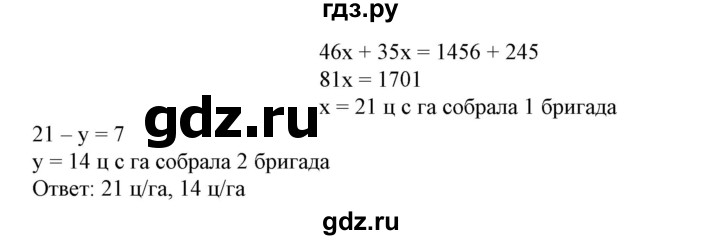 гдз.ру

$46x + 35x = 1456 + 245$
$81x = 1701$
$x = 21$ ц с га собрала 1 бригада

gdz.ru

$21 - y = 7$
$y = 14$ ц с га собрала 2 бригада
Ответ: 21 ц/га, 14 ц/га

gdz.ru